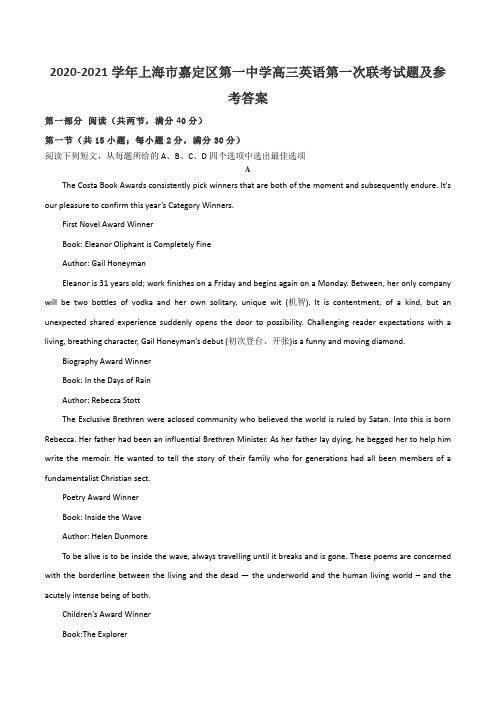 2020-2021 学年上海市嘉定区第一中学高三英语第一次联考试题及参考答案

第一部分 阅读（共两节，满分 40 分）

第一节（共 15 小题；每小题 2 分，满分 30 分）

阅读下列短文，从每题所给的 A、B、C、D 四个选项中选出最佳选项

A

The Costa Book Awards consistently pick winners that are both of the moment and subsequently endure. It's our pleasure to confirm this year's Category Winners.

First Novel Award Winner

Book: Eleanor Oliphant is Completely Fine

Author: Gail Honeyman

Eleanor is 31 years old; work finishes on a Friday and begins again on a Monday. Between, her only company will be two bottles of vodka and her own solitary, unique wit (机智). It is contentment, of a kind, but an unexpected shared experience suddenly opens the door to possibility. Challenging reader expectations with a living, breathing character, Gail Honeyman's debut (初次登台、开张)is a funny and moving diamond.

Biography Award Winner

Book: In the Days of Rain

Author: Rebecca Stott

The Exclusive Brethren were aclosed community who believed the world is ruled by Satan. Into this is born Rebecca. Her father had been an influential Brethren Minister. As her father lay dying, he begged her to help him write the memoir. He wanted to tell the story of their family who for generations had all been members of a fundamentalist Christian sect.

Poetry Award Winner

Book: Inside the Wave

Author: Helen Dunmore

To be alive is to be inside the wave, always travelling until it breaks and is gone. These poems are concerned with the borderline between the living and the dead — the underworld and the human living world – and the acutely intense being of both.

Children's Award Winner

Book:The Explorer